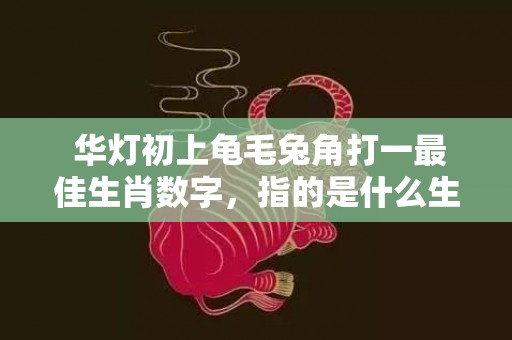 华灯初上龟毛兔角打一最佳生肖数字，指的是什么生